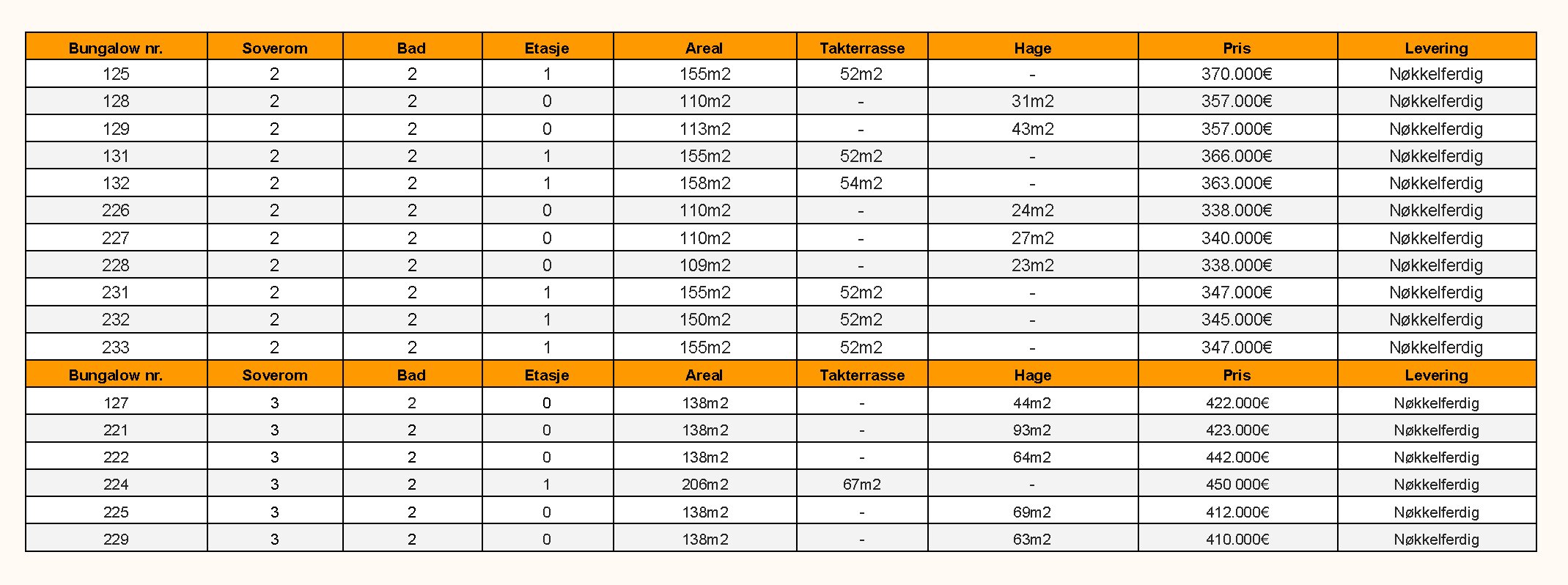 | Bungalow nr. | Soverom | Bad | Etasje | Areal | Takterrasse | Hage | Pris | Levering |
|---|---|---|---|---|---|---|---|---|
| 125 | 2 | 2 | 1 | 155m2 | 52m2 | - | 370.000€ | Nøkkelferdig |
| 128 | 2 | 2 | 0 | 110m2 | - | 31m2 | 357.000€ | Nøkkelferdig |
| 129 | 2 | 2 | 0 | 113m2 | - | 43m2 | 357.000€ | Nøkkelferdig |
| 131 | 2 | 2 | 1 | 155m2 | 52m2 | - | 366.000€ | Nøkkelferdig |
| 132 | 2 | 2 | 1 | 158m2 | 54m2 | - | 363.000€ | Nøkkelferdig |
| 226 | 2 | 2 | 0 | 110m2 | - | 24m2 | 338.000€ | Nøkkelferdig |
| 227 | 2 | 2 | 0 | 110m2 | - | 27m2 | 340.000€ | Nøkkelferdig |
| 228 | 2 | 2 | 0 | 109m2 | - | 23m2 | 338.000€ | Nøkkelferdig |
| 231 | 2 | 2 | 1 | 155m2 | 52m2 | - | 347.000€ | Nøkkelferdig |
| 232 | 2 | 2 | 1 | 150m2 | 52m2 | - | 345.000€ | Nøkkelferdig |
| 233 | 2 | 2 | 1 | 155m2 | 52m2 | - | 347.000€ | Nøkkelferdig |
| Bungalow nr. | Soverom | Bad | Etasje | Areal | Takterrasse | Hage | Pris | Levering |
| 127 | 3 | 2 | 0 | 138m2 | - | 44m2 | 422.000€ | Nøkkelferdig |
| 221 | 3 | 2 | 0 | 138m2 | - | 93m2 | 423.000€ | Nøkkelferdig |
| 222 | 3 | 2 | 0 | 138m2 | - | 64m2 | 442.000€ | Nøkkelferdig |
| 224 | 3 | 2 | 1 | 206m2 | 67m2 | - | 450 000€ | Nøkkelferdig |
| 225 | 3 | 2 | 0 | 138m2 | - | 69m2 | 412.000€ | Nøkkelferdig |
| 229 | 3 | 2 | 0 | 138m2 | - | 63m2 | 410.000€ | Nøkkelferdig |